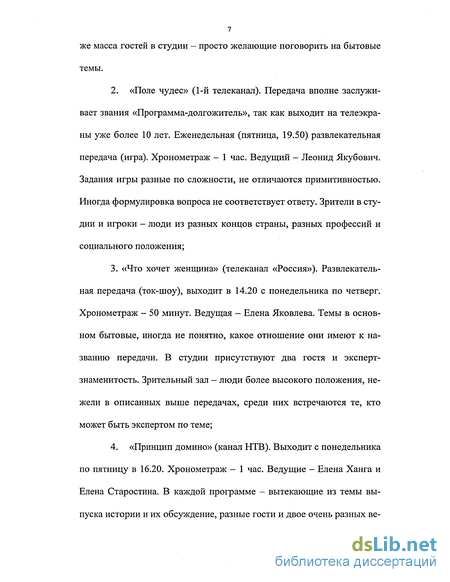 7

же масса гостей в студии – просто желающие поговорить на бытовые темы.

2. «Поле чудес» (1-й телеканал). Передача вполне заслуживает звания «Программа-долгожитель», так как выходит на телеэкраны уже более 10 лет. Еженедельная (пятница, 19.50) развлекательная передача (игра). Хронометраж – 1 час. Ведущий – Леонид Якубович. Задания игры разные по сложности, не отличаются примитивностью. Иногда формулировка вопроса не соответствует ответу. Зрители в студии и игроки – люди из разных концов страны, разных профессий и социального положения;

3. «Что хочет женщина» (телеканал «Россия»). Развлекательная передача (ток-шоу), выходит в 14.20 с понедельника по четверг. Хронометраж – 50 минут. Ведущая – Елена Яковлева. Темы в основном бытовые, иногда не понятно, какое отношение они имеют к названию передачи. В студии присутствуют два гостя и эксперт-знаменитость. Зрительный зал – люди более высокого положения, нежели в описанных выше передачах, среди них встречаются те, кто может быть экспертом по теме;

4. «Принцип домино» (канал НТВ). Выходит с понедельника по пятницу в 16.20. Хронометраж – 1 час. Ведущие – Елена Ханга и Елена Старостина. В каждой программе – вытекающие из темы выпуска истории и их обсуждение, разные гости и двое очень разных ве-

dsLib.net
библиотека диссертаций